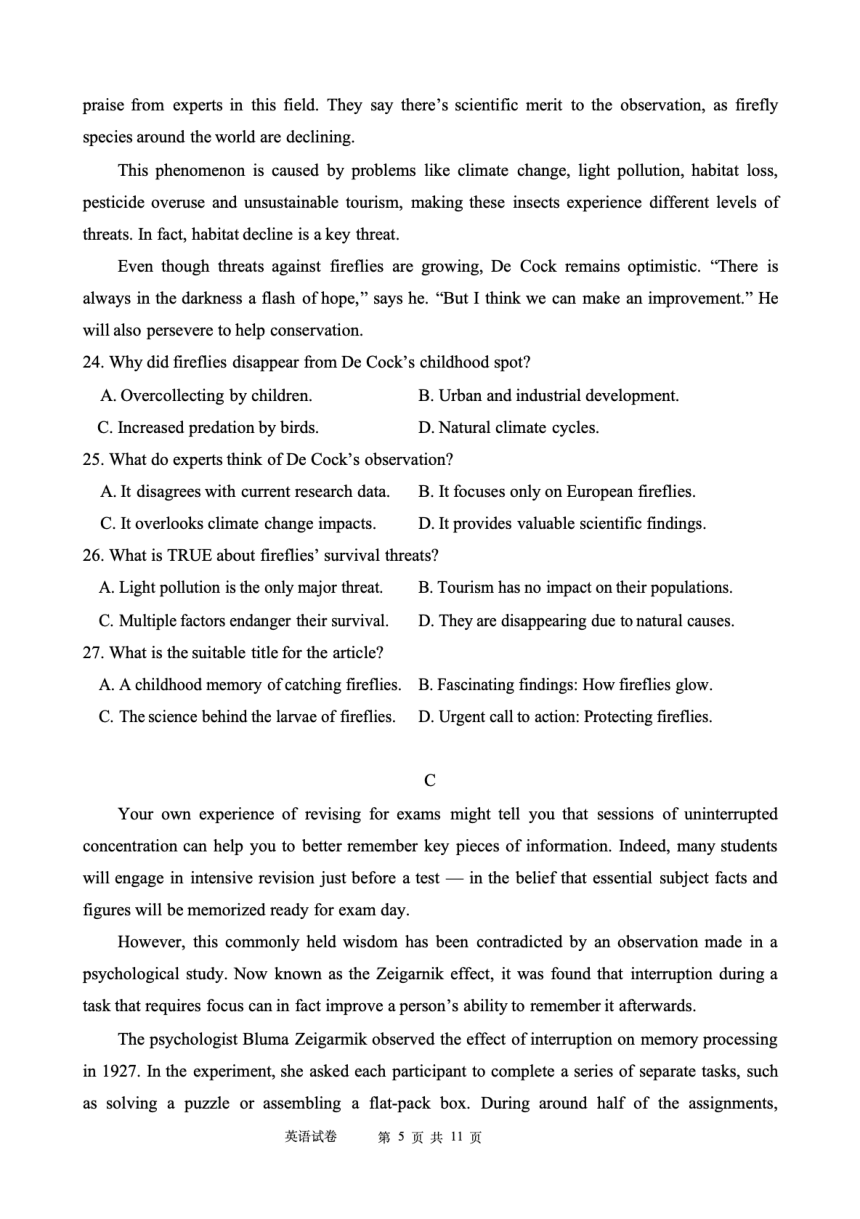 praise from experts in this field. They say there's scientific merit to the observation, as firefly species around the world are declining.

This phenomenon is caused by problems like climate change, light pollution, habitat loss, pesticide overuse and unsustainable tourism, making these insects experience different levels of threats. In fact, habitat decline is a key threat.

Even though threats against fireflies are growing, De Cock remains optimistic. "There is always in the darkness a flash of hope," says he. "But I think we can make an improvement." He will also persevere to help conservation.

24. Why did fireflies disappear from De Cock's childhood spot?

A. Overcollecting by children.
B. Urban and industrial development.
C. Increased predation by birds.
D. Natural climate cycles.

25. What do experts think of De Cock's observation?

A. It disagrees with current research data.
B. It focuses only on European fireflies.
C. It overlooks climate change impacts.
D. It provides valuable scientific findings.

26. What is TRUE about fireflies' survival threats?

A. Light pollution is the only major threat.
B. Tourism has no impact on their populations.
C. Multiple factors endanger their survival.
D. They are disappearing due to natural causes.

27. What is the suitable title for the article?

A. A childhood memory of catching fireflies.
B. Fascinating findings: How fireflies glow.
C. The science behind the larvae of fireflies.
D. Urgent call to action: Protecting fireflies.

C

Your own experience of revising for exams might tell you that sessions of uninterrupted concentration can help you to better remember key pieces of information. Indeed, many students will engage in intensive revision just before a test — in the belief that essential subject facts and figures will be memorized ready for exam day.

However, this commonly held wisdom has been contradicted by an observation made in a psychological study. Now known as the Zeigarnik effect, it was found that interruption during a task that requires focus can in fact improve a person's ability to remember it afterwards.

The psychologist Bluma Zeigarmik observed the effect of interruption on memory processing in 1927. In the experiment, she asked each participant to complete a series of separate tasks, such as solving a puzzle or assembling a flat-pack box. During around half of the assignments,

英语试卷 第 5 页 共 11 页